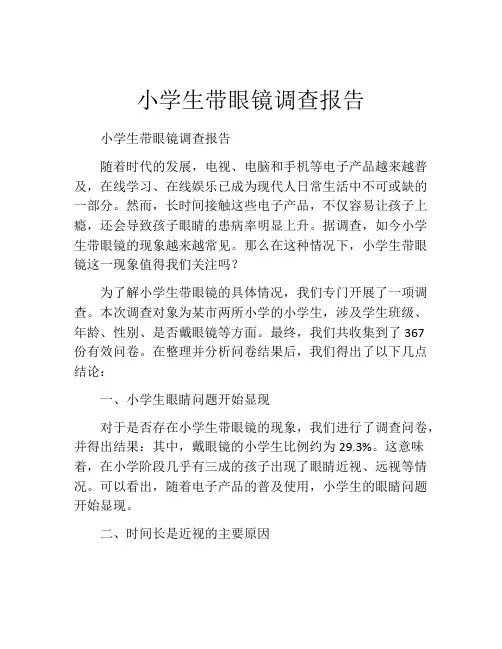 小学生带眼镜调查报告

小学生带眼镜调查报告

随着时代的发展，电视、电脑和手机等电子产品越来越普及，在线学习、在线娱乐已成为现代人日常生活中不可或缺的一部分。然而，长时间接触这些电子产品，不仅容易让孩子上瘾，还会导致孩子眼睛的患病率明显上升。据调查，如今小学生带眼镜的现象越来越常见。那么在这种情况下，小学生带眼镜这一现象值得我们关注吗？

为了解小学生带眼镜的具体情况，我们专门开展了一项调查。本次调查对象为某市两所小学的小学生，涉及学生班级、年龄、性别、是否戴眼镜等方面。最终，我们共收集到了 367 份有效问卷。在整理并分析问卷结果后，我们得出了以下几点结论：

一、小学生眼睛问题开始显现

对于是否存在小学生带眼镜的现象，我们进行了调查问卷，并得出结果：其中，戴眼镜的小学生比例约为 29.3%。这意味着，在小学阶段几乎有三成的孩子出现了眼睛近视、远视等情况。可以看出，随着电子产品的普及使用，小学生的眼睛问题开始显现。

二、时间长是近视的主要原因